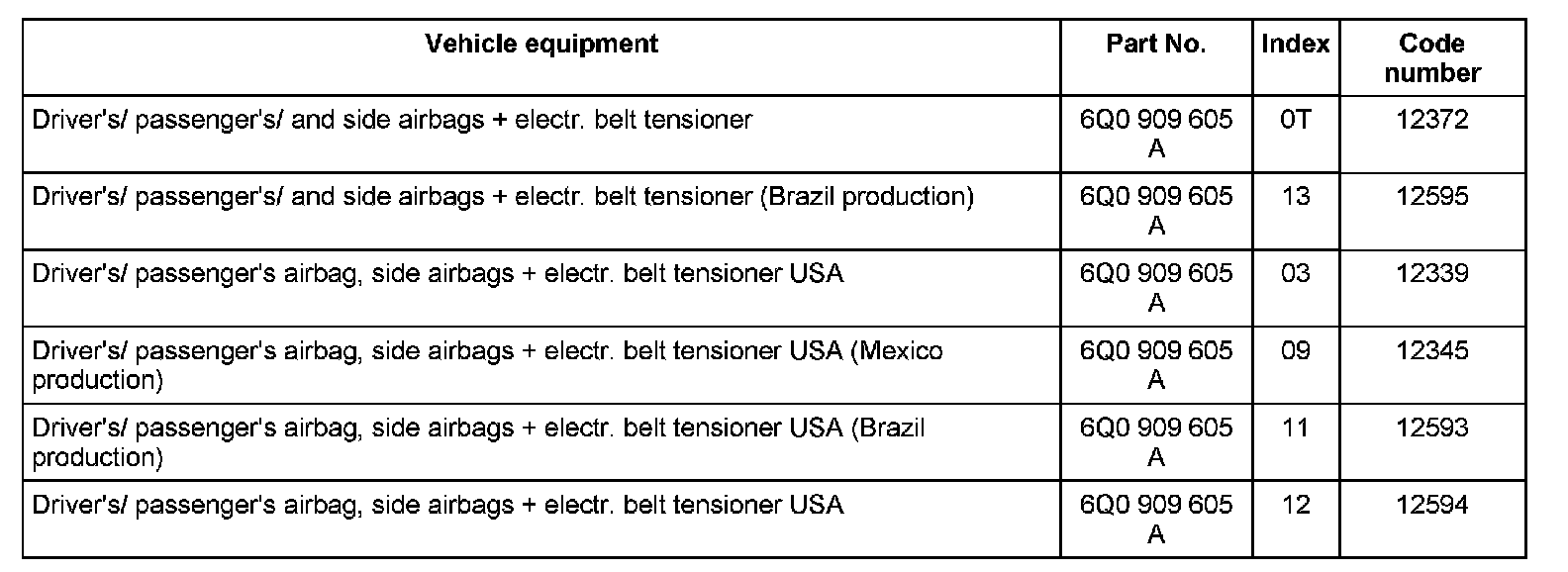 | Vehicle equipment | Part No. | Index | Code number |
|---|---|---|---|
| Driver's/ passenger's/ and side airbags + electr. belt tensioner | 6Q0 909 605 A | 0T | 12372 |
| Driver's/ passenger's/ and side airbags + electr. belt tensioner (Brazil production) | 6Q0 909 605 A | 13 | 12595 |
| Driver's/ passenger's airbag, side airbags + electr. belt tensioner USA | 6Q0 909 605 A | 03 | 12339 |
| Driver's/ passenger's airbag, side airbags + electr. belt tensioner USA (Mexico production) | 6Q0 909 605 A | 09 | 12345 |
| Driver's/ passenger's airbag, side airbags + electr. belt tensioner USA (Brazil production) | 6Q0 909 605 A | 11 | 12593 |
| Driver's/ passenger's airbag, side airbags + electr. belt tensioner USA | 6Q0 909 605 A | 12 | 12594 |